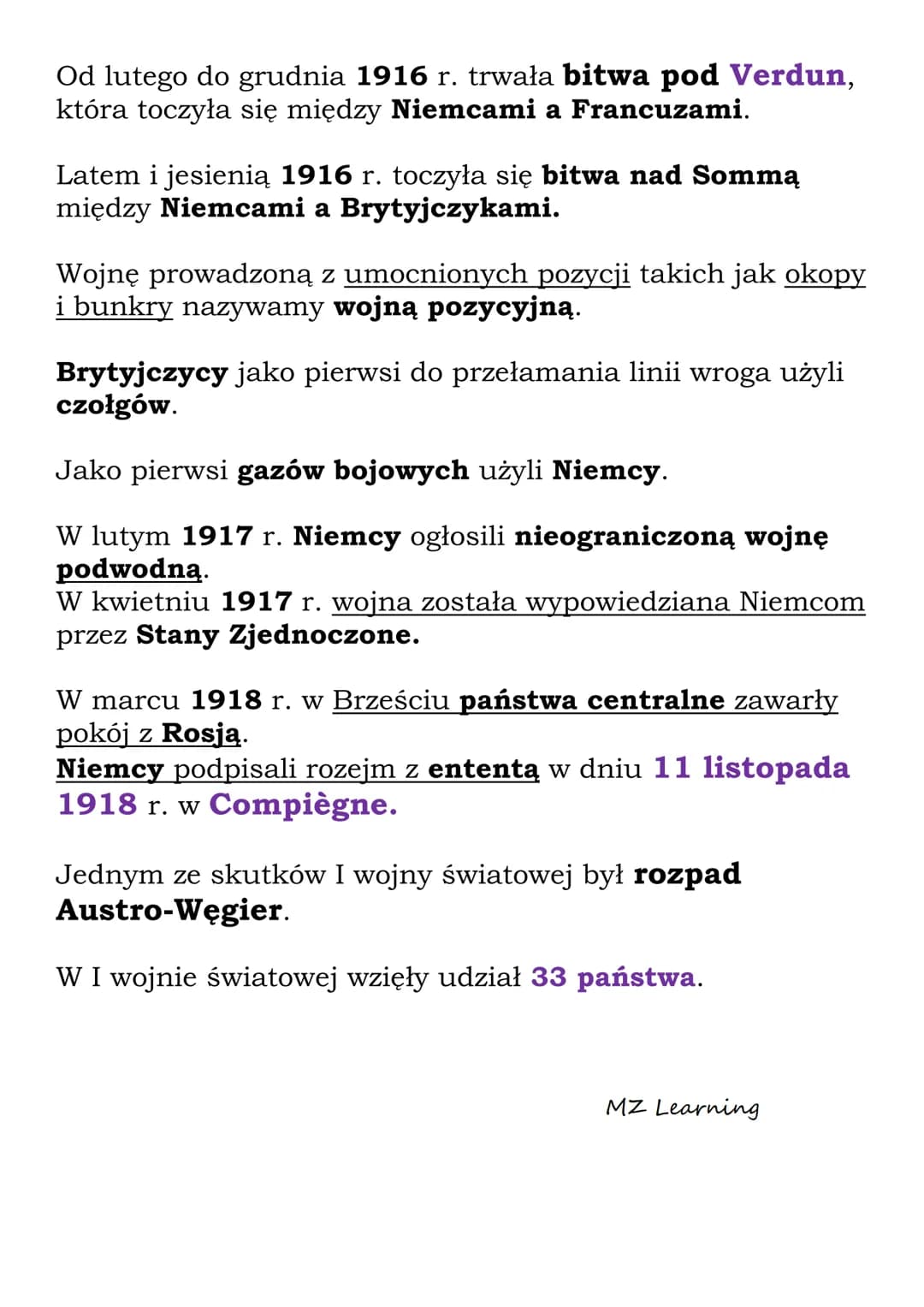 Od lutego do grudnia 1916 r. trwała bitwa pod Verdun, która toczyła się między Niemcami a Francuzami.

Latem i jesienią 1916 r. toczyła się bitwa nad Sommą między Niemcami a Brytyjczykami.

Wojnę prowadzoną z umocnionych pozycji takich jak okopy i bunkry nazywamy wojną pozycyjną.

Brytyjczycy jako pierwsi do przełamania linii wroga użyli czołgów.

Jako pierwsi gazów bojowych użyli Niemcy.

W lutym 1917 r. Niemcy ogłosili nieograniczoną wojnę podwodną.
W kwietniu 1917 r. wojna została wypowiedziana Niemcom przez Stany Zjednoczone.

W marcu 1918 r. w Brześciu państwa centralne zawarły pokój z Rosją.
Niemcy podpisali rozejm z ententą w dniu 11 listopada 1918 r. w Compiègne.

Jednym ze skutków I wojny światowej był rozpad Austro-Węgier.

W I wojnie światowej wzięły udział 33 państwa.

MZ Learning